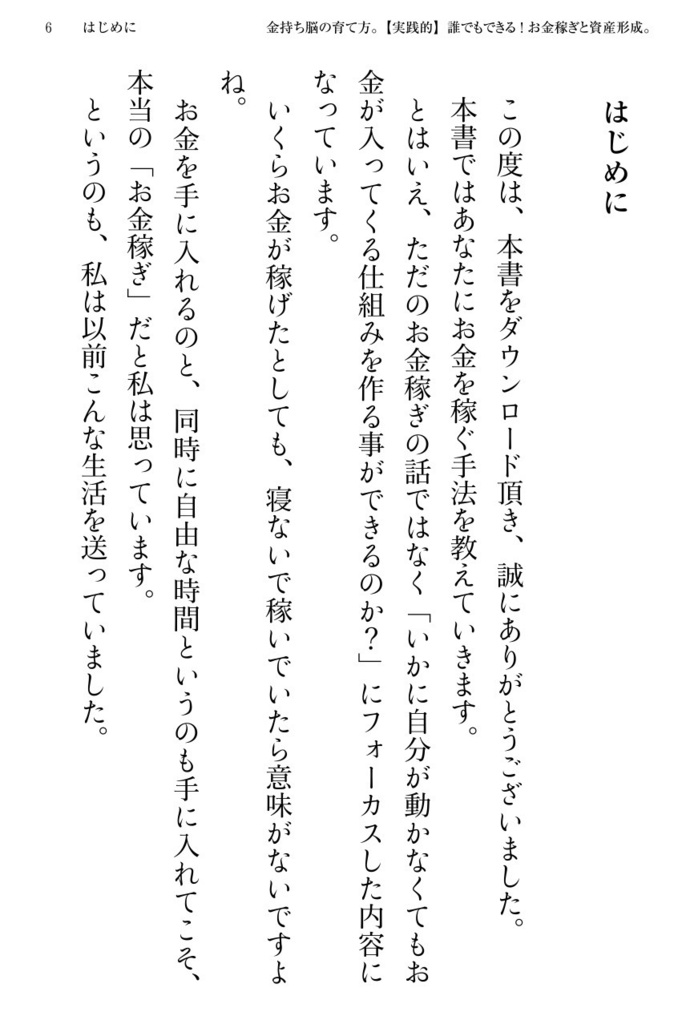 6　はじめに　金持ち脳の育て方。【実践的】誰でもできる！お金稼ぎと資産形成。

はじめに

この度は、本書をダウンロード頂き、誠にありがとうございました。

本書ではあなたにお金を稼ぐ手法を教えていきます。

とはいえ、ただのお金稼ぎの話ではなく「いかに自分が動かなくてもお金が入ってくる仕組みを作る事ができるのか？」にフォーカスした内容になっています。

いくらお金が稼げたとしても、寝ないで稼いでいたら意味がないですよね。

お金を手に入れるのと、同時に自由な時間というのも手に入れてこそ、本当の「お金稼ぎ」だと私は思っています。

というのも、私は以前こんな生活を送っていました。